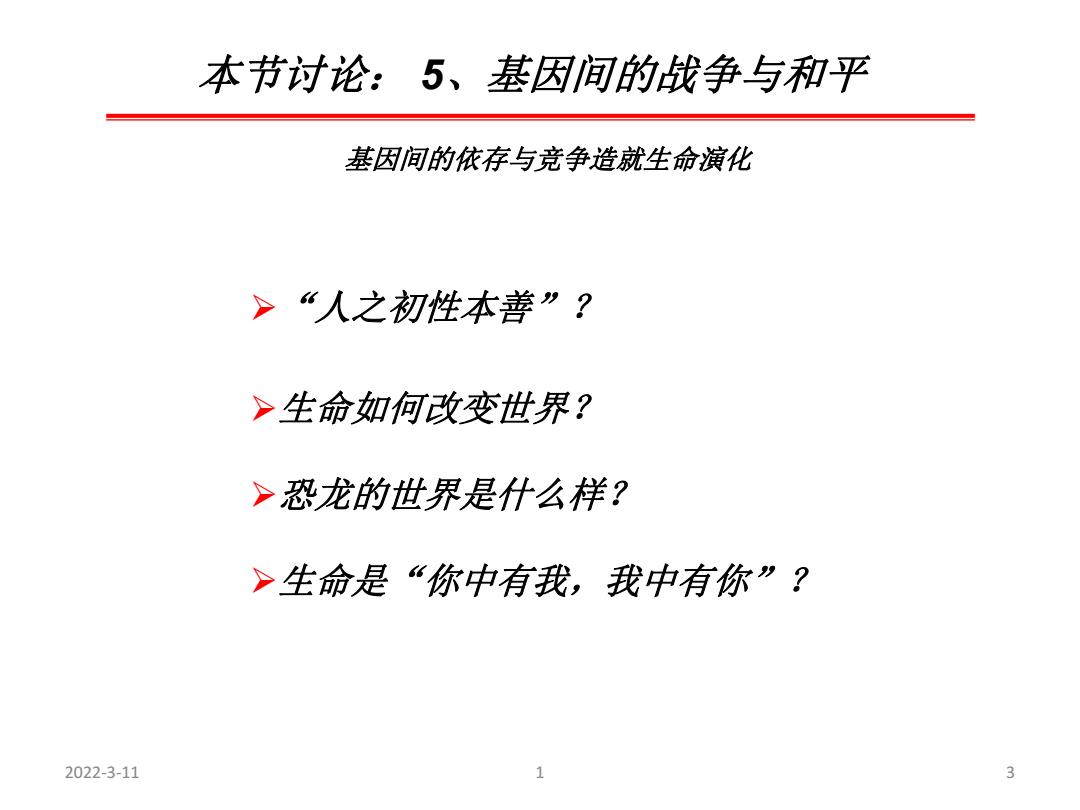 本节讨论： 5、基因间的战争与和平

基因间的依存与竞争造就生命演化

➢ “人之初性本善”？

➢生命如何改变世界？

➢恐龙的世界是什么样？

➢生命是“你中有我，我中有你”？

2022-3-11

1

3